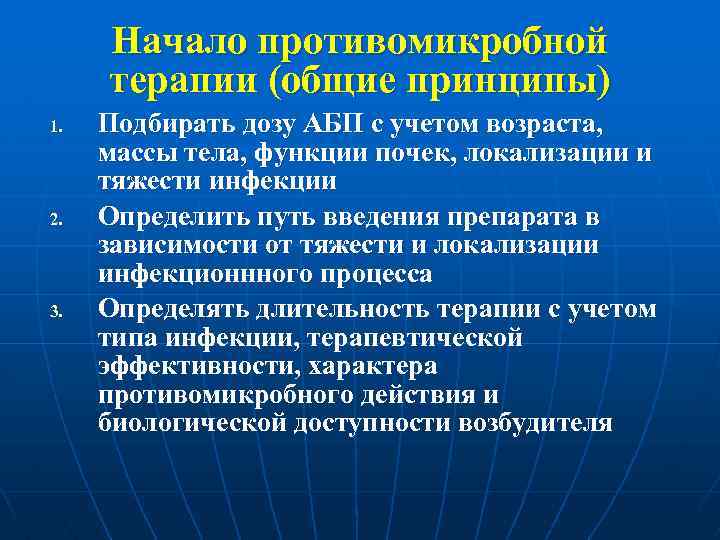 Начало противомикробной терапии (общие принципы)

1. Подбирать дозу АБП с учетом возраста, массы тела, функции почек, локализации и тяжести инфекции

2. Определить путь введения препарата в зависимости от тяжести и локализации инфекционнного процесса

3. Определять длительность терапии с учетом типа инфекции, терапевтической эффективности, характера противомикробного действия и биологической доступности возбудителя